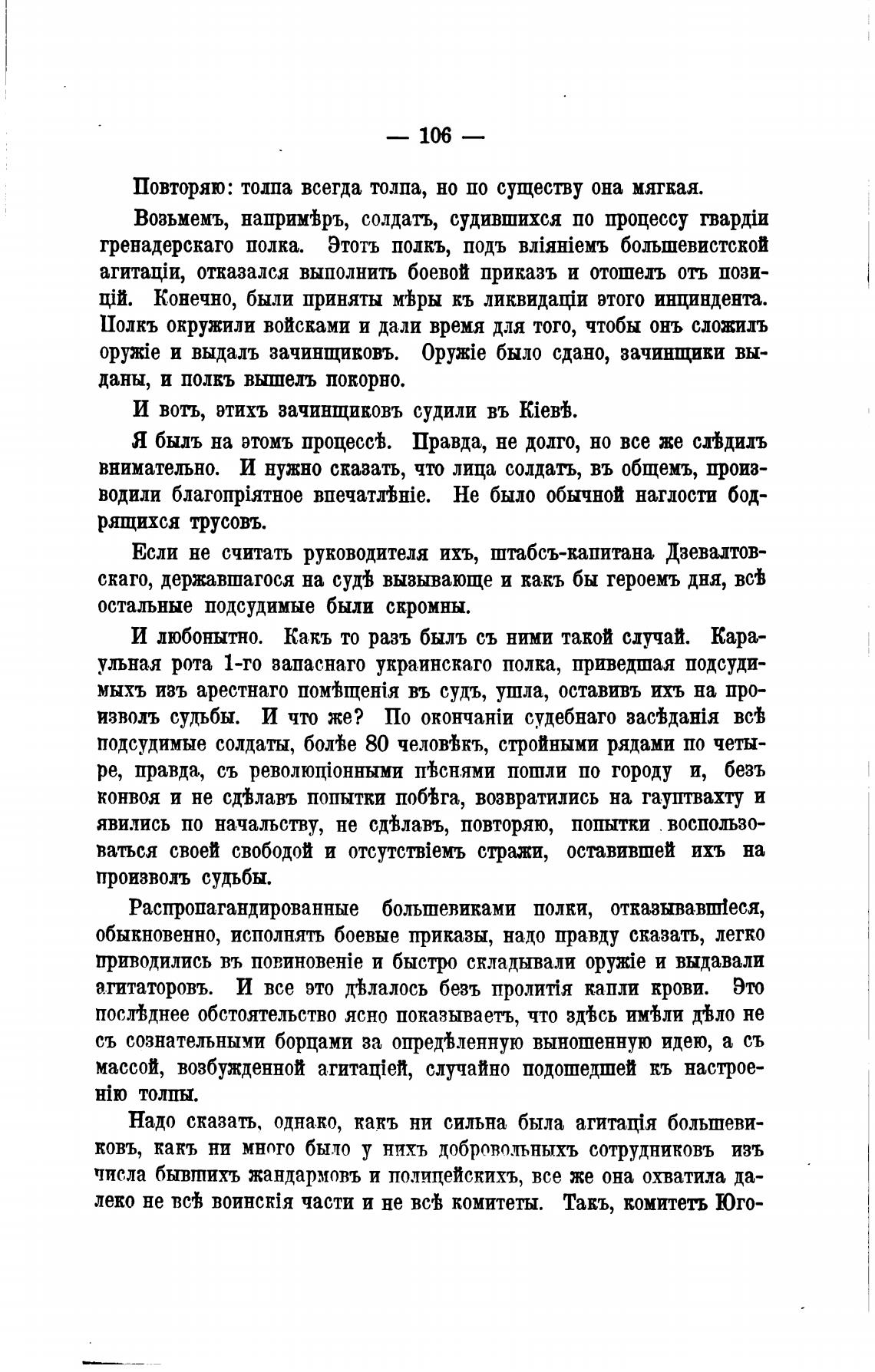 — 106 —

Повторяю: толпа всегда толпа, но по существу она мягкая.

Возьмемъ, напримѣръ, солдатъ, судившихся по процессу гвардіи гренадерскаго полка. Этотъ полкъ, подъ вліяніемъ большевистской агитаціи, отказался выполнить боевой приказъ и отошелъ отъ позицій. Конечно, были приняты мѣры къ ликвидаціи этого инциндента. Полкъ окружили войсками и дали время для того, чтобы онъ сложилъ оружіе и выдалъ зачинщиковъ. Оружіе было сдано, зачинщики выданы, и полкъ вышелъ покорно.

И вотъ, этихъ зачинщиковъ судили въ Кіевѣ.

Я былъ на этомъ процессѣ. Правда, не долго, но все же слѣдилъ внимательно. И нужно сказать, что лица солдатъ, въ общемъ, производили благопріятное впечатлѣніе. Не было обычной наглости бодрящихся трусовъ.

Если не считать руководителя ихъ, штабсъ-капитана Дзевалтовскаго, державшагося на судѣ вызывающе и какъ бы героемъ дня, всѣ остальные подсудимые были скромны.

И любопытно. Какъ то разъ былъ съ ними такой случай. Караульная рота 1-го запаснаго украинскаго полка, приведшая подсудимыхъ изъ арестнаго помѣщенія въ судъ, ушла, оставивъ ихъ на произволъ судьбы. И что же? По окончаніи судебнаго засѣданія всѣ подсудимые солдаты, болѣе 80 человѣкъ, стройными рядами по четыре, правда, съ революціонными пѣснями пошли по городу и, безъ конвоя и не сдѣлавъ попытки побѣга, возвратились на гауптвахту и явились по начальству, не сдѣлавъ, повторяю, попытки воспользоваться своей свободой и отсутствіемъ стражи, оставившей ихъ на произволъ судьбы.

Распропагандированные большевиками полки, отказывавшіеся, обыкновенно, исполнять боевые приказы, надо правду сказать, легко приводились въ повиновеніе и быстро складывали оружіе и выдавали агитаторовъ. И все это дѣлалось безъ пролитія капли крови. Это послѣднее обстоятельство ясно показываетъ, что здѣсь имѣли дѣло не съ сознательными борцами за опредѣленную выношенную идею, а съ массой, возбужденной агитаціей, случайно подошедшей къ настроенію толпы.

Надо сказать, однако, какъ ни сильна была агитація большевиковъ, какъ ни много было у нихъ добровольныхъ сотрудниковъ изъ числа бывшихъ жандармовъ и полицейскихъ, все же она охватила далеко не всѣ воинскія части и не всѣ комитеты. Такъ, комитетъ Юго-